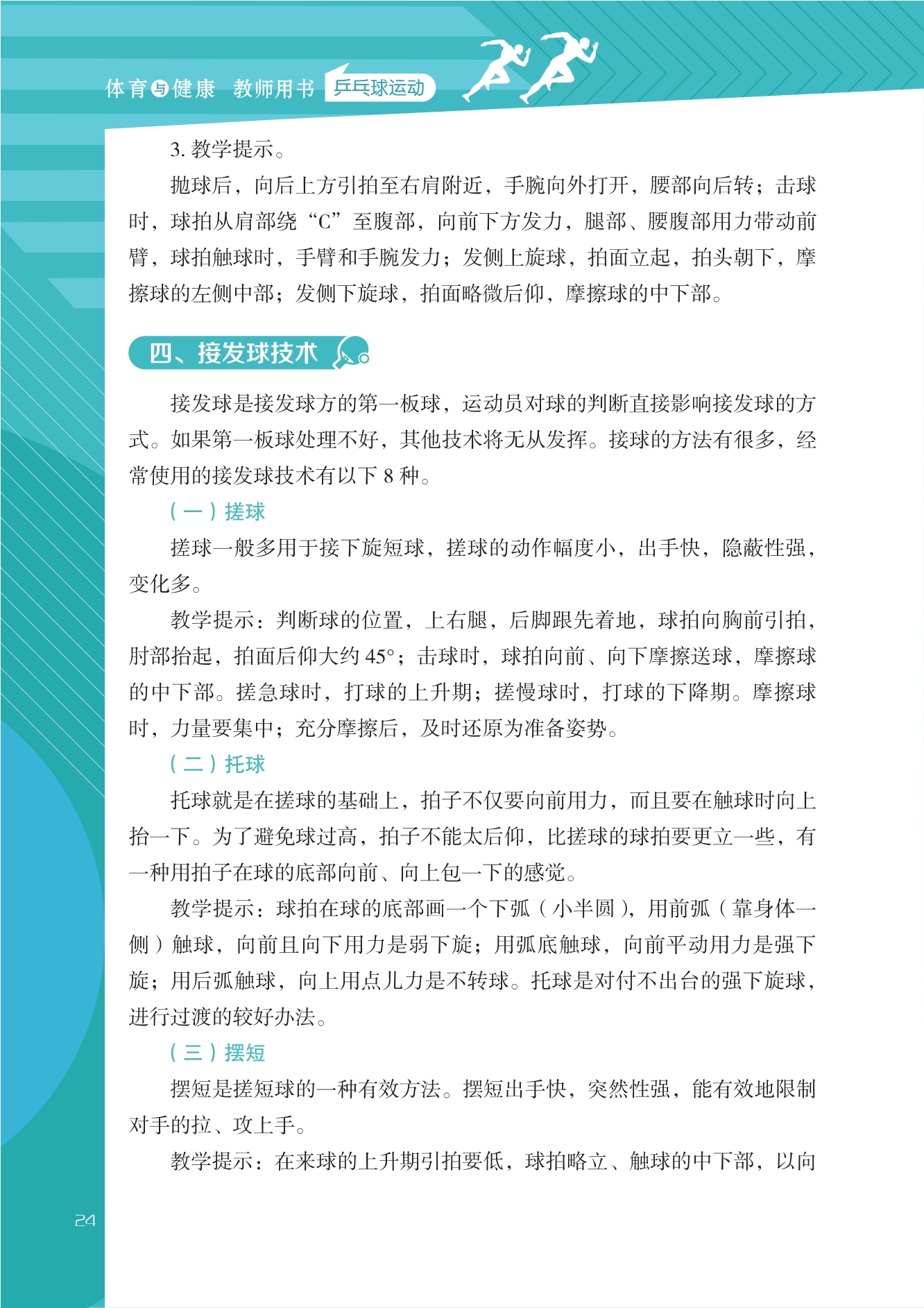 体育与健康 教师用书 乒乓球运动

3. 教学提示。

抛球后，向后上方引拍至右肩附近，手腕向外打开，腰部向后转；击球时，球拍从肩部绕“C”至腹部，向前下方发力，腿部、腰腹部用力带动前臂，球拍触球时，手臂和手腕发力；发侧上旋球，拍面立起，拍头朝下，摩擦球的左侧中部；发侧下旋球，拍面略微后仰，摩擦球的中下部。

四、接发球技术

接发球是接发球方的第一板球，运动员对球的判断直接影响接发球的方式。如果第一板球处理不好，其他技术将无从发挥。接球的方法有很多，经常使用的接发球技术有以下 8 种。

（一）搓球

搓球一般多用于接下旋短球，搓球的动作幅度小，出手快，隐蔽性强，变化多。

教学提示：判断球的位置，上右腿，后脚跟先着地，球拍向胸前引拍，肘部抬起，拍面后仰大约 45°；击球时，球拍向前、向下摩擦送球，摩擦球的中下部。搓急球时，打球的上升期；搓慢球时，打球的下降期。摩擦球时，力量要集中；充分摩擦后，及时还原为准备姿势。

（二）托球

托球就是在搓球的基础上，拍子不仅要向前用力，而且要在触球时向上抬一下。为了避免球过高，拍子不能太后仰，比搓球的球拍要更立一些，有一种用拍子在球的底部向前、向上包一下的感觉。

教学提示：球拍在球的底部画一个下弧（小半圆），用前弧（靠身体一侧）触球，向前且向下用力是弱下旋；用弧底触球，向前平动用力是强下旋；用后弧触球，向上用点儿力是不转球。托球是对付不出台的强下旋球，进行过渡的较好办法。

（三）摆短

摆短是搓短球的一种有效方法。摆短出手快，突然性强，能有效地限制对手的拉、攻上手。

教学提示：在来球的上升期引拍要低，球拍略立、触球的中下部，以向

24